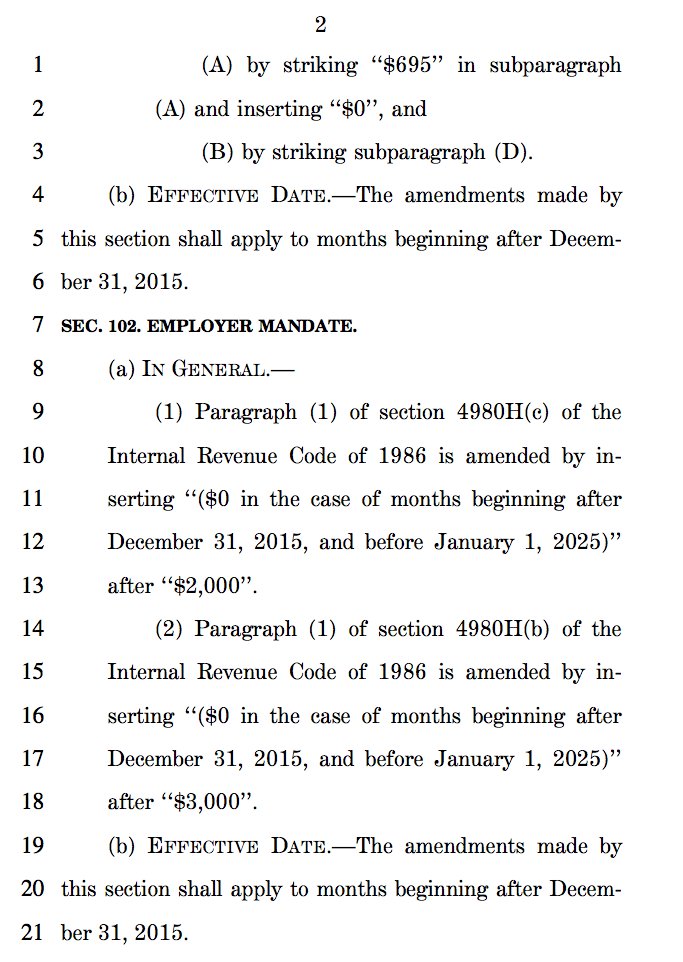 2

1 (A) by striking "\$695" in subparagraph
2 (A) and inserting "\$0", and
3 (B) by striking subparagraph (D).
4 (b) EFFECTIVE DATE.—The amendments made by
5 this section shall apply to months beginning after Decem-
6 ber 31, 2015.
7 SEC. 102. EMPLOYER MANDATE.
8 (a) IN GENERAL.—
9 (1) Paragraph (1) of section 4980H(c) of the
10 Internal Revenue Code of 1986 is amended by in-
11 serting "(\$0 in the case of months beginning after
12 December 31, 2015, and before January 1, 2025)"
13 after "\$2,000".
14 (2) Paragraph (1) of section 4980H(b) of the
15 Internal Revenue Code of 1986 is amended by in-
16 serting "(\$0 in the case of months beginning after
17 December 31, 2015, and before January 1, 2025)"
18 after "\$3,000".
19 (b) EFFECTIVE DATE.—The amendments made by
20 this section shall apply to months beginning after Decem-
21 ber 31, 2015.